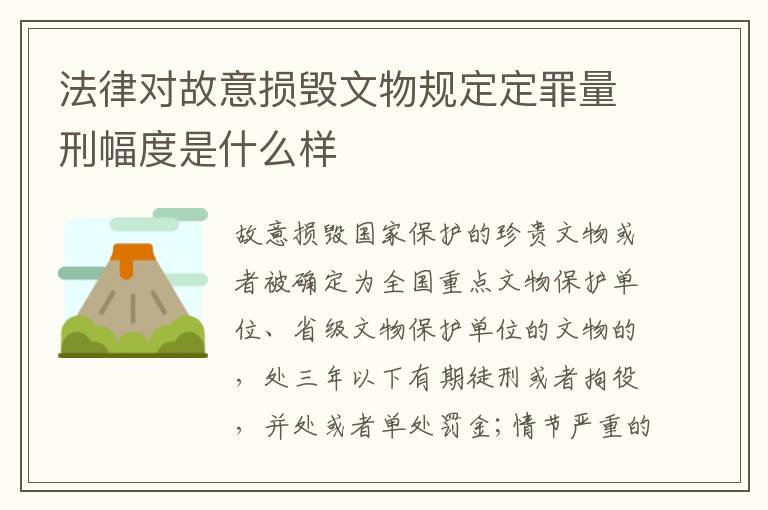 法律对故意损毁文物规定定罪量刑幅度是什么样

故意损毁国家保护的珍贵文物或者被确定为全国重点文物保护单位、省级文物保护单位的文物的，处三年以下有期徒刑或者拘役，并处或者单处罚金；情节严重的